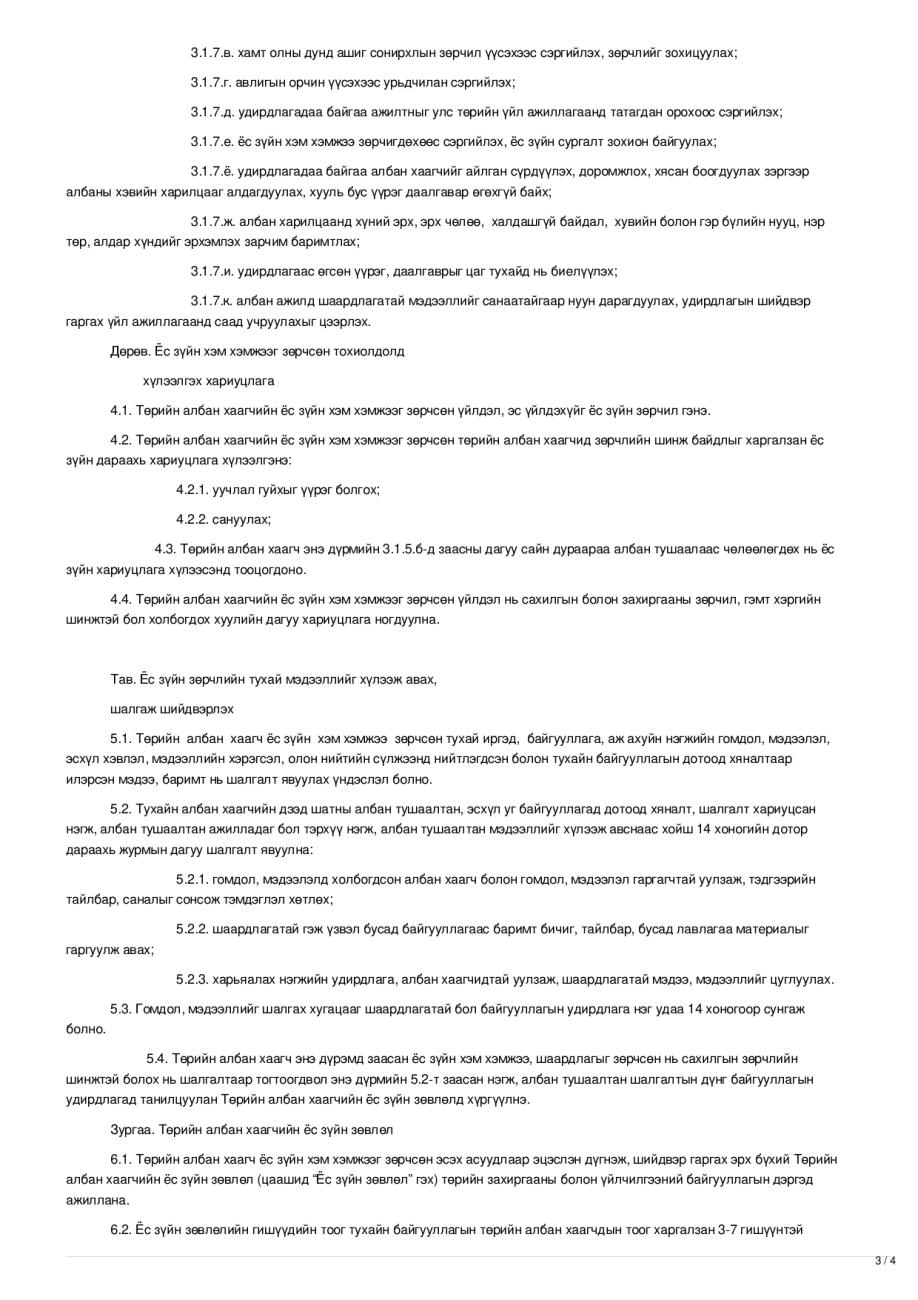 3.1.7.в. хамт олны дунд ашиг сонирхлын зөрчил үүсэхээс сэргийлэх, зөрчлийг зохицуулах;

3.1.7.г. авлигын орчин үүсэхээс урьдчилан сэргийлэх;

3.1.7.д. удирдлагадаа байгаа ажилтныг улс төрийн үйл ажиллагаанд татагдан орохоос сэргийлэх;

3.1.7.е. ёс зүйн хэм хэмжээ зөрчигдөхөөс сэргийлэх, ёс зүйн сургалт зохион байгуулах;

3.1.7.ё. удирдлагадаа байгаа албан хаагчийг айлган сүрдүүлэх, доромжлох, хясан боогдуулах зэргээр албаны хэвийн харилцааг алдагдуулах, хууль бус үүрэг даалгавар өгөхгүй байх;

3.1.7.ж. албан харилцаанд хүний эрх, эрх чөлөө, халдашгүй байдал, хувийн болон гэр бүлийн нууц, нэр төр, алдар хүндийг эрхэмлэх зарчим баримтлах;

3.1.7.и. удирдлагаас өгсөн үүрэг, даалгаврыг цаг тухайд нь биелүүлэх;

3.1.7.к. албан ажилд шаардлагатай мэдээллийг санаатайгаар нуун дарагдуулах, удирдлагын шийдвэр гаргах үйл ажиллагаанд саад учруулахыг цээрлэх.

Дөрөв. Ёс зүйн хэм хэмжээг зөрчсөн тохиолдолд

хүлээлгэх хариуцлага

4.1. Төрийн албан хаагчийн ёс зүйн хэм хэмжээг зөрчсөн үйлдэл, эс үйлдэхүйг ёс зүйн зөрчил гэнэ.

4.2. Төрийн албан хаагчийн ёс зүйн хэм хэмжээг зөрчсөн төрийн албан хаагчид зөрчлийн шинж байдлыг харгалзан ёс зүйн дараахь хариуцлага хүлээлгэнэ:

4.2.1. уучлал гуйхыг үүрэг болгох;

4.2.2. сануулах;

4.3. Төрийн албан хаагч энэ дүрмийн 3.1.5.б-д заасны дагуу сайн дураараа албан тушаалаас чөлөөлөгдөх нь ёс зүйн хариуцлага хүлээсэнд тооцогдоно.

4.4. Төрийн албан хаагчийн ёс зүйн хэм хэмжээг зөрчсөн үйлдэл нь сахилгын болон захиргааны зөрчил, гэмт хэргийн шинжтэй бол холбогдох хуулийн дагуу хариуцлага ногдуулна.

Тав. Ёс зүйн зөрчлийн тухай мэдээллийг хүлээж авах,

шалгаж шийдвэрлэх

5.1. Төрийн албан хаагч ёс зүйн хэм хэмжээ зөрчсөн тухай иргэд, байгууллага, аж ахуйн нэгжийн гомдол, мэдээлэл, эсхүл хэвлэл, мэдээллийн хэрэгсэл, олон нийтийн сүлжээнд нийтлэгдсэн болон тухайн байгууллагын дотоод хяналтаар илэрсэн мэдээ, баримт нь шалгалт явуулах үндэслэл болно.

5.2. Тухайн албан хаагчийн дээд шатны албан тушаалтан, эсхүл уг байгууллагад дотоод хяналт, шалгалт хариуцсан нэгж, албан тушаалтан ажилладаг бол тэрхүү нэгж, албан тушаалтан мэдээллийг хүлээж авснаас хойш 14 хоногийн дотор дараахь журмын дагуу шалгалт явуулна:

5.2.1. гомдол, мэдээлэлд холбогдсон албан хаагч болон гомдол, мэдээлэл гаргагчтай уулзаж, тэдгээрийн тайлбар, саналыг сонсож тэмдэглэл хөтлөх;

5.2.2. шаардлагатай гэж үзвэл бусад байгууллагаас баримт бичиг, тайлбар, бусад лавлагаа материалыг гаргуулж авах;

5.2.3. харьяалах нэгжийн удирдлага, албан хаагчидтай уулзаж, шаардлагатай мэдээ, мэдээллийг цуглуулах.

5.3. Гомдол, мэдээллийг шалгах хугацааг шаардлагатай бол байгууллагын удирдлага нэг удаа 14 хоногоор сунгаж болно.

5.4. Төрийн албан хаагч энэ дүрэмд заасан ёс зүйн хэм хэмжээ, шаардлагыг зөрчсөн нь сахилгын зөрчлийн шинжтэй болох нь шалгалтаар тогтоогдвол энэ дүрмийн 5.2-т заасан нэгж, албан тушаалтан шалгалтын дүнг байгууллагын удирдлагад танилцуулан Төрийн албан хаагчийн ёс зүйн зөвлөлд хүргүүлнэ.

Зургаа. Төрийн албан хаагчийн ёс зүйн зөвлөл

6.1. Төрийн албан хаагч ёс зүйн хэм хэмжээг зөрчсөн эсэх асуудлаар эцэслэн дүгнэж, шийдвэр гаргах эрх бүхий Төрийн албан хаагчийн ёс зүйн зөвлөл (цаашид "Ёс зүйн зөвлөл" гэх) төрийн захиргааны болон үйлчилгээний байгууллагын дэргэд ажиллана.

6.2. Ёс зүйн зөвлөлийн гишүүдийн тоог тухайн байгууллагын төрийн албан хаагчдын тоог харгалзан 3-7 гишүүнтэй

3 / 4